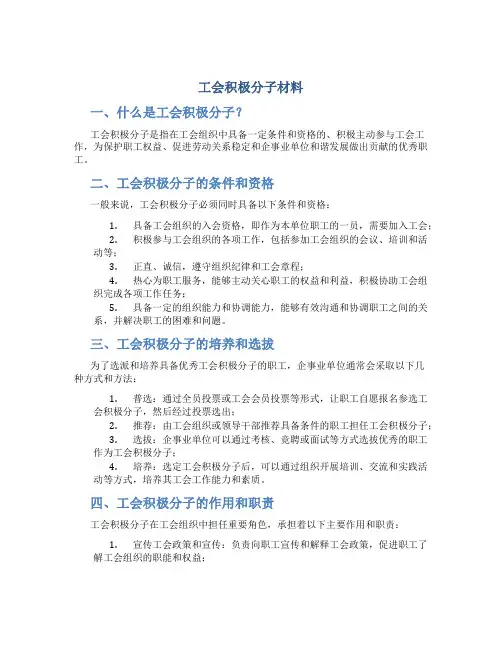 工会积极分子材料

一、什么是工会积极分子？

工会积极分子是指在工会组织中具备一定条件和资格的、积极主动参与工会工作，为保护职工权益、促进劳动关系稳定和企事业单位和谐发展做出贡献的优秀职工。

二、工会积极分子的条件和资格

一般来说，工会积极分子必须同时具备以下条件和资格：

1. 具备工会组织的入会资格，即作为本单位职工的一员，需要加入工会；
2. 积极参与工会组织的各项工作，包括参加工会组织的会议、培训和活动等；
3. 正直、诚信，遵守组织纪律和工会章程；
4. 热心为职工服务，能够主动关心职工的权益和利益，积极协助工会组织完成各项工作任务；
5. 具备一定的组织能力和协调能力，能够有效沟通和协调职工之间的关系，并解决职工的困难和问题。

三、工会积极分子的培养和选拔

为了选派和培养具备优秀工会积极分子的职工，企事业单位通常会采取以下几种方式和方法：

1. 普选：通过全员投票或工会会员投票等形式，让职工自愿报名参选工会积极分子，然后经过投票选出；
2. 推荐：由工会组织或领导干部推荐具备条件的职工担任工会积极分子；
3. 选拔：企事业单位可以通过考核、竞聘或面试等方式选拔优秀的职工作为工会积极分子；
4. 培养：选定工会积极分子后，可以通过组织开展培训、交流和实践活动等方式，培养其工会工作能力和素质。

四、工会积极分子的作用和职责

工会积极分子在工会组织中担任重要角色，承担着以下主要作用和职责：

1. 宣传工会政策和宣传：负责向职工宣传和解释工会政策，促进职工了解工会组织的职能和权益；